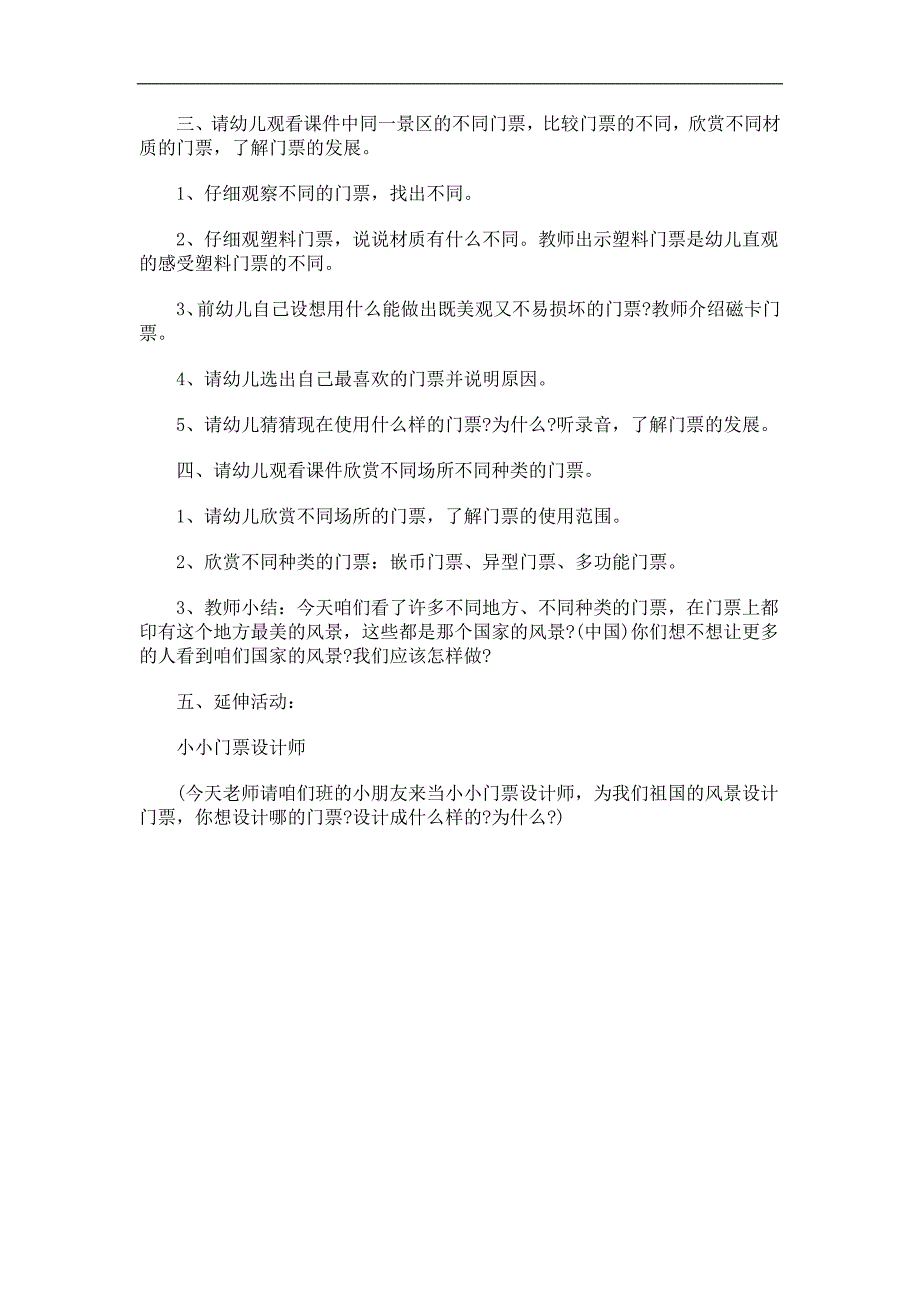 三、请幼儿观看课件中同一景区的不同门票，比较门票的不同，欣赏不同材质的门票，了解门票的发展。

1、仔细观察不同的门票，找出不同。

2、仔细观塑料门票，说说材质有什么不同。教师出示塑料门票是幼儿直观的感受塑料门票的不同。

3、前幼儿自己设想用什么能做出既美观又不易损坏的门票?教师介绍磁卡门票。

4、请幼儿选出自己最喜欢的门票并说明原因。

5、请幼儿猜猜现在使用什么样的门票?为什么?听录音，了解门票的发展。

四、请幼儿观看课件欣赏不同场所不同种类的门票。

1、请幼儿欣赏不同场所的门票，了解门票的使用范围。

2、欣赏不同种类的门票：嵌币门票、异型门票、多功能门票。

3、教师小结：今天咱们看了许多不同地方、不同种类的门票，在门票上都印有这个地方最美的风景，这些都是那个国家的风景?(中国)你们想不想让更多的人看到咱们国家的风景?我们应该怎样做?

五、延伸活动：

小小门票设计师

(今天老师请咱们班的小朋友来当小小门票设计师，为我们祖国的风景设计门票，你想设计哪的门票?设计成什么样的?为什么?)